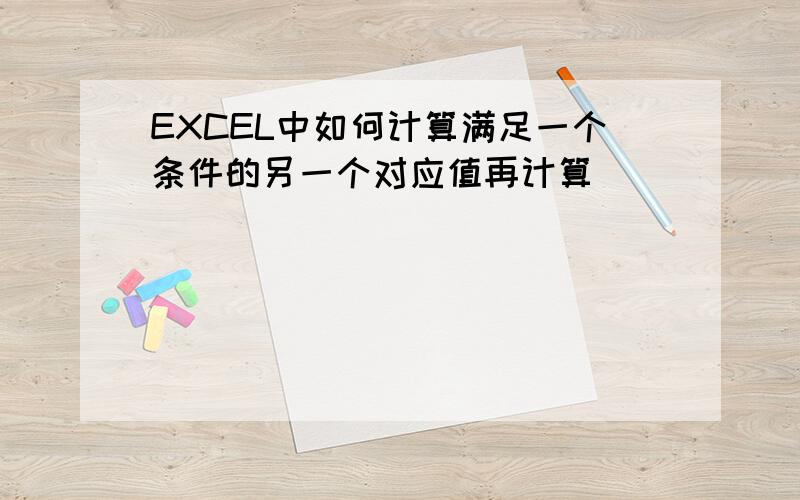 EXCEL中如何计算满足一个条件的另一个对应值再计算